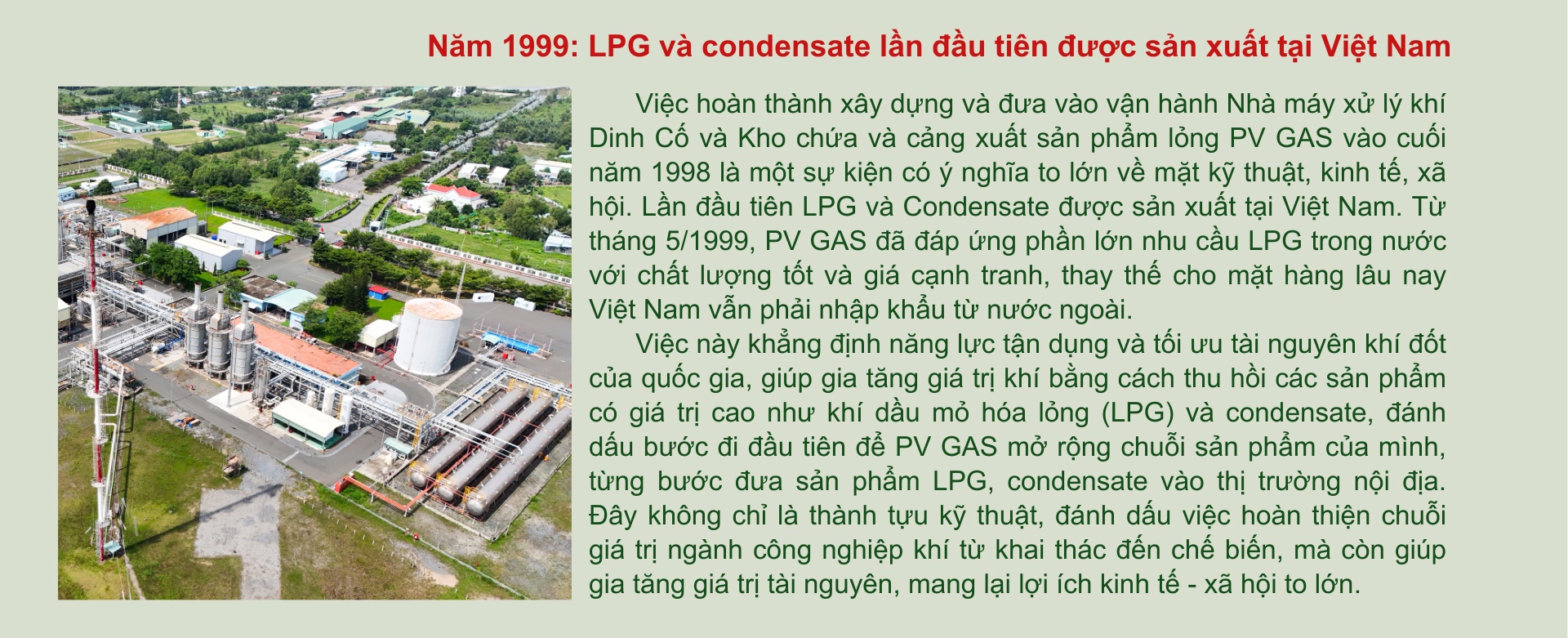 Năm 1999: LPG và condensate lần đầu tiên được sản xuất tại Việt Nam

Việc hoàn thành xây dựng và đưa vào vận hành Nhà máy xử lý khí Dinh Cố và Kho chứa và cảng xuất sản phẩm lỏng PV GAS vào cuối năm 1998 là một sự kiện có ý nghĩa to lớn về mặt kỹ thuật, kinh tế, xã hội. Lần đầu tiên LPG và Condensate được sản xuất tại Việt Nam. Từ tháng 5/1999, PV GAS đã đáp ứng phần lớn nhu cầu LPG trong nước với chất lượng tốt và giá cạnh tranh, thay thế cho mặt hàng lâu nay Việt Nam vẫn phải nhập khẩu từ nước ngoài.

Việc này khẳng định năng lực tận dụng và tối ưu tài nguyên khí đốt của quốc gia, giúp gia tăng giá trị khí bằng cách thu hồi các sản phẩm có giá trị cao như khí dầu mỏ hóa lỏng (LPG) và condensate, đánh dấu bước đi đầu tiên để PV GAS mở rộng chuỗi sản phẩm của mình, từng bước đưa sản phẩm LPG, condensate vào thị trường nội địa. Đây không chỉ là thành tựu kỹ thuật, đánh dấu việc hoàn thiện chuỗi giá trị ngành công nghiệp khí từ khai thác đến chế biến, mà còn giúp gia tăng giá trị tài nguyên, mang lại lợi ích kinh tế - xã hội to lớn.